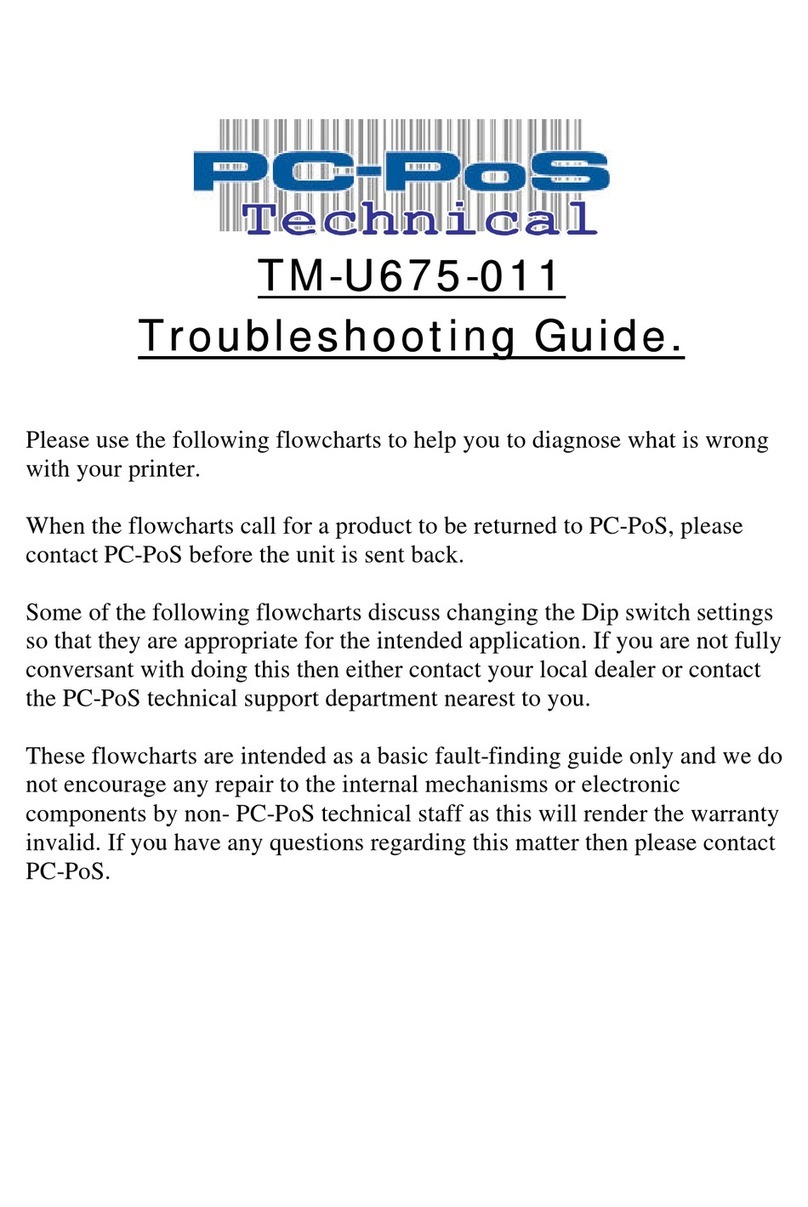 PC-PoS
Technical

TM-U675-011
Troubleshooting Guide.

Please use the following flowcharts to help you to diagnose what is wrong with your printer.

When the flowcharts call for a product to be returned to PC-PoS, please contact PC-PoS before the unit is sent back.

Some of the following flowcharts discuss changing the Dip switch settings so that they are appropriate for the intended application. If you are not fully conversant with doing this then either contact your local dealer or contact the PC-PoS technical support department nearest to you.

These flowcharts are intended as a basic fault-finding guide only and we do not encourage any repair to the internal mechanisms or electronic components by non- PC-PoS technical staff as this will render the warranty invalid. If you have any questions regarding this matter then please contact PC-PoS.